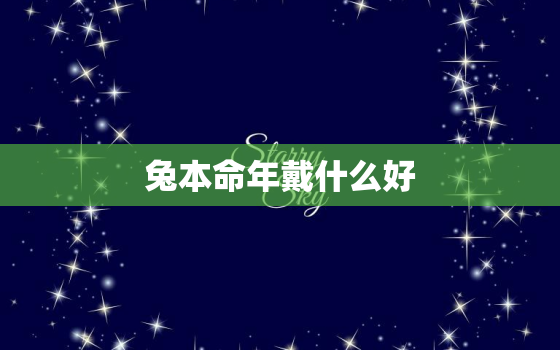 Starry Sky

兔本命年戴什么好